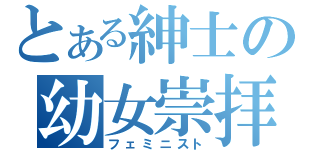 とある紳士の
幼女崇拝
フェミニスト